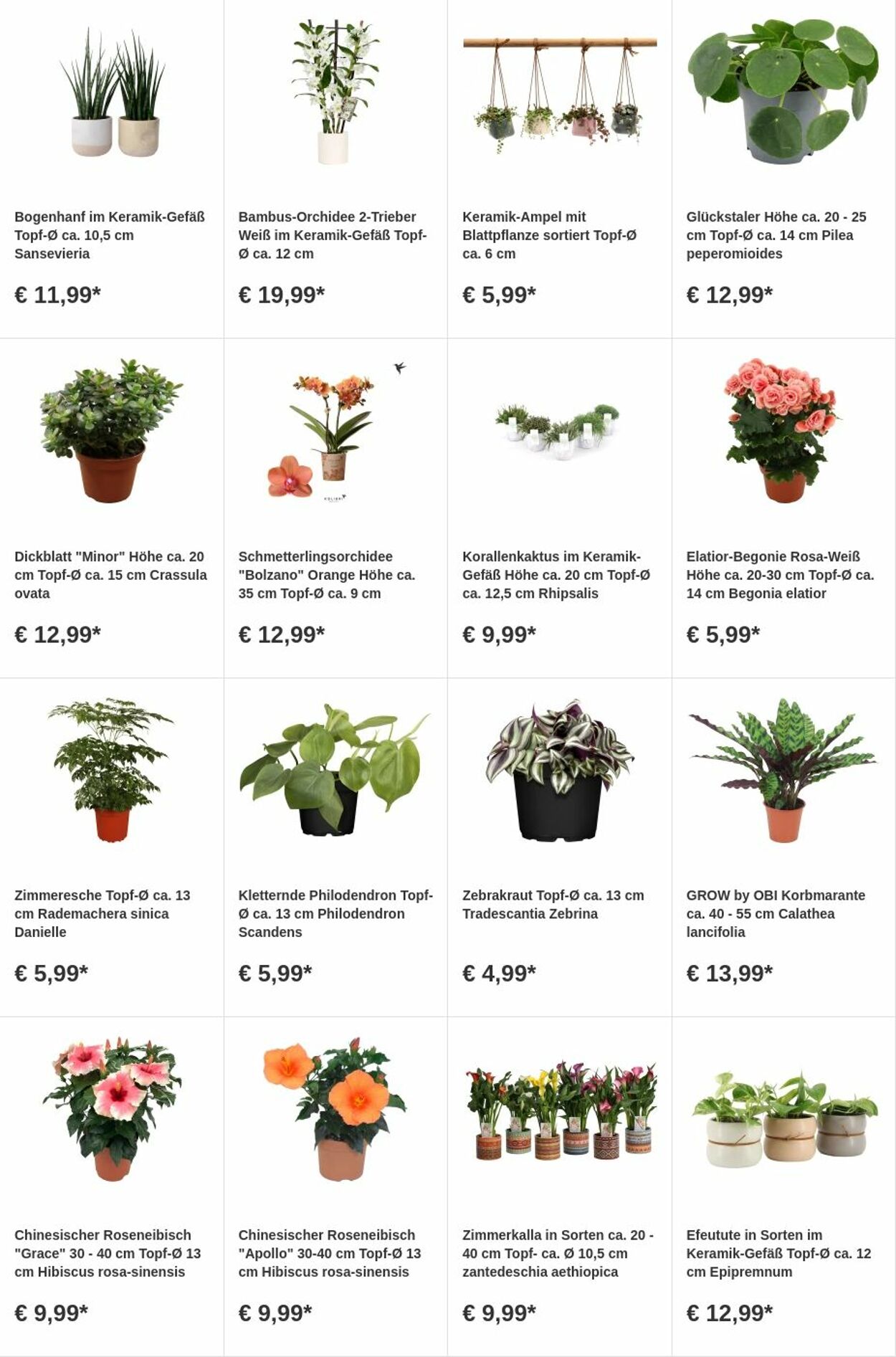 Bogenhanf im Keramik-Gefäß Topf-Ø ca. 10,5 cm Sansevieria

€ 11,99*

Bambus-Orchidee 2-Trieber Weiß im Keramik-Gefäß Topf-Ø ca. 12 cm

€ 19,99*

Keramik-Ampel mit Blattpflanze sortiert Topf-Ø ca. 6 cm

€ 5,99*

Glückstaler Höhe ca. 20 - 25 cm Topf-Ø ca. 14 cm Pilea peperomioides

€ 12,99*

Dickblatt "Minor" Höhe ca. 20 cm Topf-Ø ca. 15 cm Crassula ovata

€ 12,99*

Schmetterlingsorchidee "Bolzano" Orange Höhe ca. 35 cm Topf-Ø ca. 9 cm

€ 12,99*

Korallenkaktus im Keramik-Gefäß Höhe ca. 20 cm Topf-Ø ca. 12,5 cm Rhipsalis

€ 9,99*

Elatior-Begonie Rosa-Weiß Höhe ca. 20-30 cm Topf-Ø ca. 14 cm Begonia elatior

€ 5,99*

Zimmeresche Topf-Ø ca. 13 cm Rademachera sinica Danielle

€ 5,99*

Kletternde Philodendron Topf-Ø ca. 13 cm Philodendron Scandens

€ 5,99*

Zebrakraut Topf-Ø ca. 13 cm Tradescantia Zebrina

€ 4,99*

GROW by OBI Korbmarante ca. 40 - 55 cm Calathea lancifolia

€ 13,99*

Chinesischer Roseneibisch "Grace" 30 - 40 cm Topf-Ø 13 cm Hibiscus rosa-sinensis

€ 9,99*

Chinesischer Roseneibisch "Apollo" 30-40 cm Topf-Ø 13 cm Hibiscus rosa-sinensis

€ 9,99*

Zimmerkalla in Sorten ca. 20 - 40 cm Topf- ca. Ø 10,5 cm zantedeschia aethiopica

€ 9,99*

Efeutute in Sorten im Keramik-Gefäß Topf-Ø ca. 12 cm Epipremnum

€ 12,99*